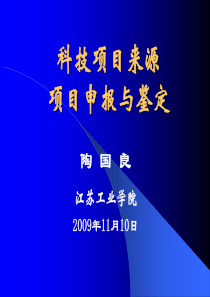 科技项目来源
项目申报与鉴定

陶 国 良

江苏工业学院

2009年11月10日